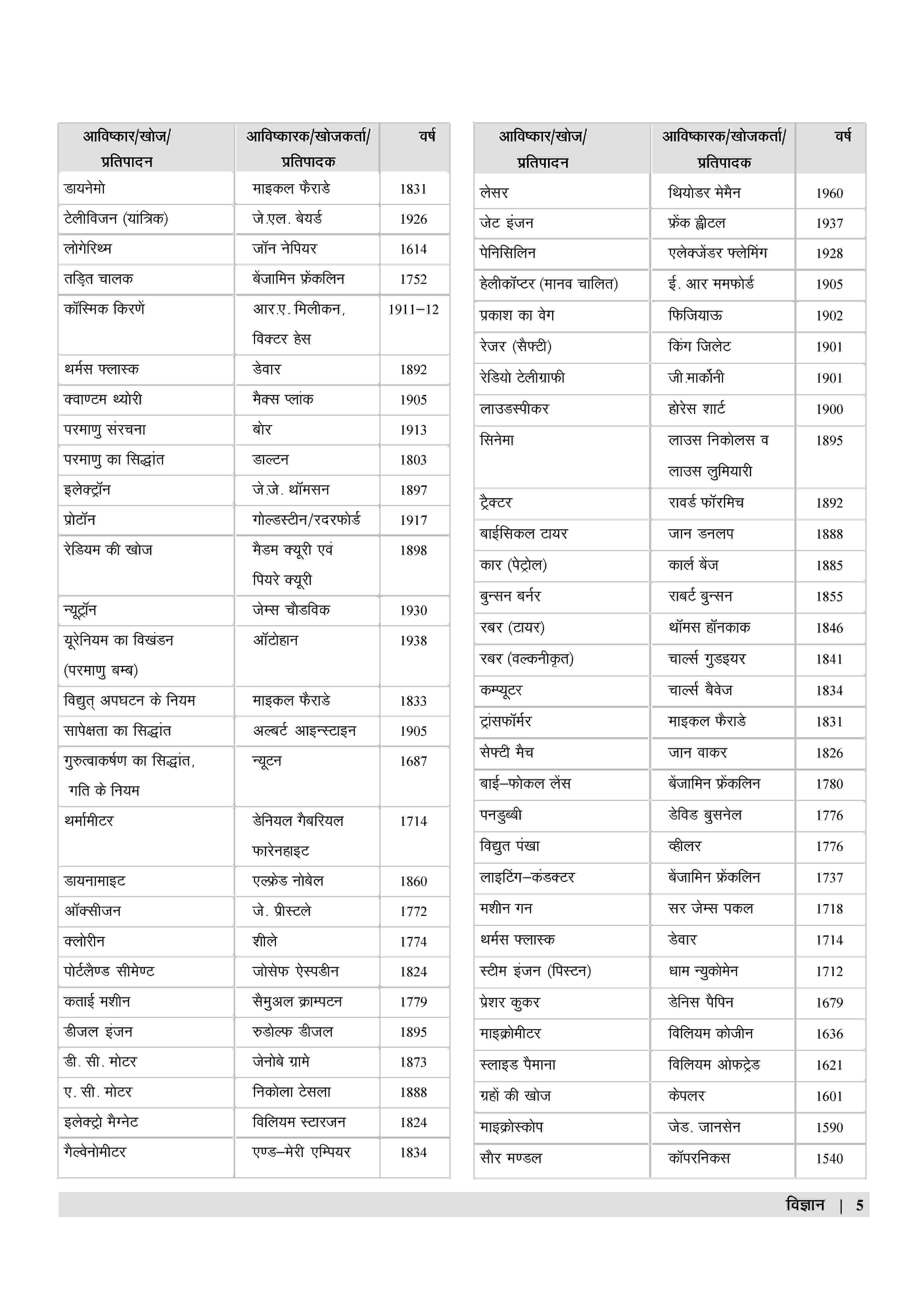 | आविष्कार/खोज/ प्रतिपादन | आविष्कारक/खोजकर्ता/ प्रतिपादक | वर्ष |
|---|---|---|
| डायनेमो | माइकल फैराडे | 1831 |
| टेलीविजन (यांत्रिक) | जे.एल. बेयर्ड | 1926 |
| लोगेरिथ्म | जॉन नेपियर | 1614 |
| तड़ित चालक | बेंजामिन फ्रेंकलिन | 1752 |
| कॉस्मिक किरणें | आर.ए. मिलीकन, विक्टर हेस | 1911–12 |
| थर्मस फ्लास्क | डेवार | 1892 |
| क्वाण्टम थ्योरी | मैक्स प्लांक | 1905 |
| परमाणु संरचना | बोर | 1913 |
| परमाणु का सिद्धांत | डाल्टन | 1803 |
| इलेक्ट्रॉन | जे.जे. थॉमसन | 1897 |
| प्रोटॉन | गोल्डस्टीन/रदरफोर्ड | 1917 |
| रेडियम की खोज | मैडम क्यूरी एवं पियरे क्यूरी | 1898 |
| न्यूट्रॉन | जेम्स चौडविक | 1930 |
| यूरेनियम का विखंडन (परमाणु बम्ब) | ऑटोहान | 1938 |
| विद्युत् अपघटन के नियम | माइकल फैराडे | 1833 |
| सापेक्षता का सिद्धांत | अल्बर्ट आइन्स्टाइन | 1905 |
| गुरुत्वाकर्षण का सिद्धांत, गति के नियम | न्यूटन | 1687 |
| थर्मामीटर | डेनियल गैबरियल फारेनहाइट | 1714 |
| डायनामाइट | एल्फ्रेड नोबेल | 1860 |
| ऑक्सीजन | जे. प्रीस्टले | 1772 |
| क्लोरीन | शीले | 1774 |
| पोर्टलैण्ड सीमेण्ट | जोसेफ ऐस्पडीन | 1824 |
| कताई मशीन | सैमुअल क्राम्पटन | 1779 |
| डीजल इंजन | रुडोल्फ डीजल | 1895 |
| डी. सी. मोटर | जेनोबे ग्रामे | 1873 |
| ए. सी. मोटर | निकोला टेसला | 1888 |
| इलेक्ट्रो मैग्नेट | विलियम स्टारजन | 1824 |
| गैल्वेनोमीटर | एण्ड–मेरी एम्पियर | 1834 |

| आविष्कार/खोज/ प्रतिपादन | आविष्कारक/खोजकर्ता/ प्रतिपादक | वर्ष |
|---|---|---|
| लेसर | थियोडर मेमैन | 1960 |
| जेट इंजन | फ्रेंक ह्वीटल | 1937 |
| पेनिसिलिन | एलेक्जेंडर फ्लेमिंग | 1928 |
| हेलीकॉप्टर (मानव चालित) | ई. आर ममफोर्ड | 1905 |
| प्रकाश का वेग | फिजियाऊ | 1902 |
| रेजर (सैफ्टी) | किंग जिलेट | 1901 |
| रेडियो टेलीग्राफी | जी.मार्कोनी | 1901 |
| लाउडस्पीकर | होरेस शार्ट | 1900 |
| सिनेमा | लाउस निकोलस व लाउस लुमियारी | 1895 |
| ट्रैक्टर | रावर्ड फॉरमिच | 1892 |
| बाईसिकल टायर | जान डनलप | 1888 |
| कार (पेट्रोल) | कार्ल बेंज | 1885 |
| बुन्सन बर्नर | राबर्ट बुन्सन | 1855 |
| रबर (टायर) | थॉमस हॉनकाक | 1846 |
| रबर (वल्कनीकृत) | चार्ल्स गुडइयर | 1841 |
| कम्प्यूटर | चार्ल्स बैवेज | 1834 |
| ट्रांसफॉर्मर | माइकल फैराडे | 1831 |
| सेफ्टी मैच | जान वाकर | 1826 |
| बाई–फोकल लेंस | बेंजामिन फ्रेंकलिन | 1780 |
| पनडुब्बी | डेविड बुसनेल | 1776 |
| विद्युत पंखा | व्हीलर | 1776 |
| लाइटिंग–कंडक्टर | बेंजामिन फ्रेंकलिन | 1737 |
| मशीन गन | सर जेम्स पकल | 1718 |
| थर्मस फ्लास्क | डेवार | 1714 |
| स्टीम इंजन (पिस्टन) | धाम न्युकोमेन | 1712 |
| प्रेशर कुकर | डेनिस पैपिन | 1679 |
| माइक्रोमीटर | विलियम कोजीन | 1636 |
| स्लाइड पैमाना | विलियम ओफट्रेड | 1621 |
| ग्रहों की खोज | केपलर | 1601 |
| माइक्रोस्कोप | जेड. जानसेन | 1590 |
| सौर मण्डल | कॉपरनिकस | 1540 |

विज्ञान | 5